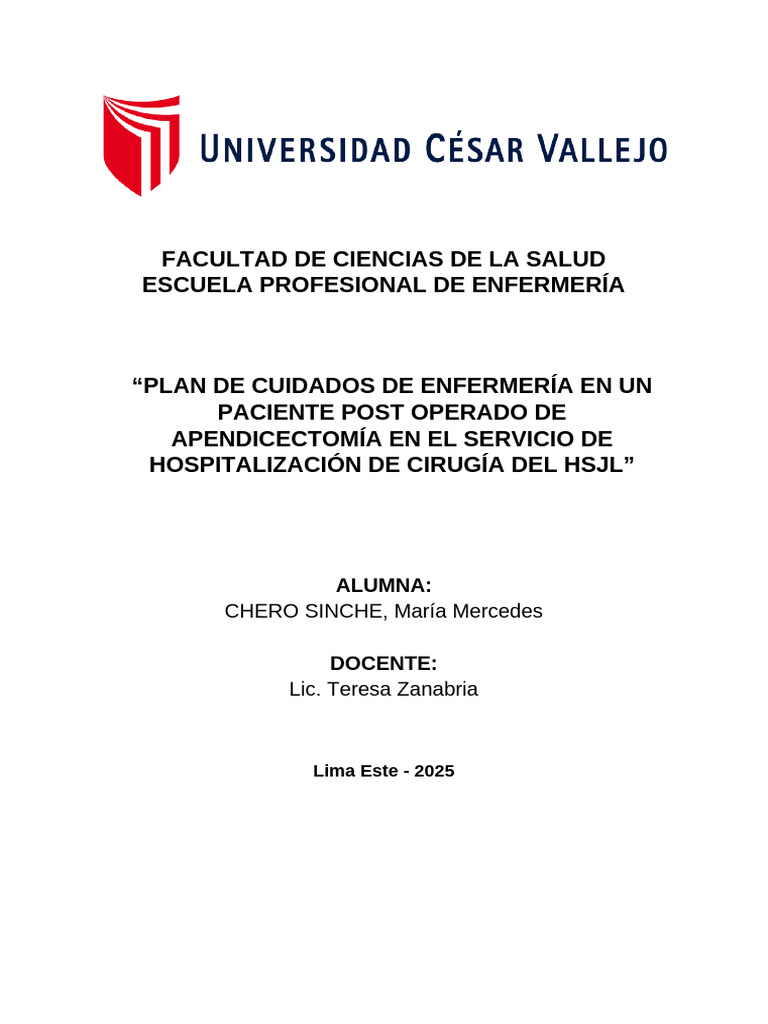 UNIVERSIDAD CÉSAR VALLEJO

FACULTAD DE CIENCIAS DE LA SALUD
ESCUELA PROFESIONAL DE ENFERMERÍA

“PLAN DE CUIDADOS DE ENFERMERÍA EN UN PACIENTE POST OPERADO DE APENDICECTOMÍA EN EL SERVICIO DE HOSPITALIZACIÓN DE CIRUGÍA DEL HSJL”

ALUMNA:
CHERO SINCHE, María Mercedes

DOCENTE:
Lic. Teresa Zanabria

Lima Este - 2025